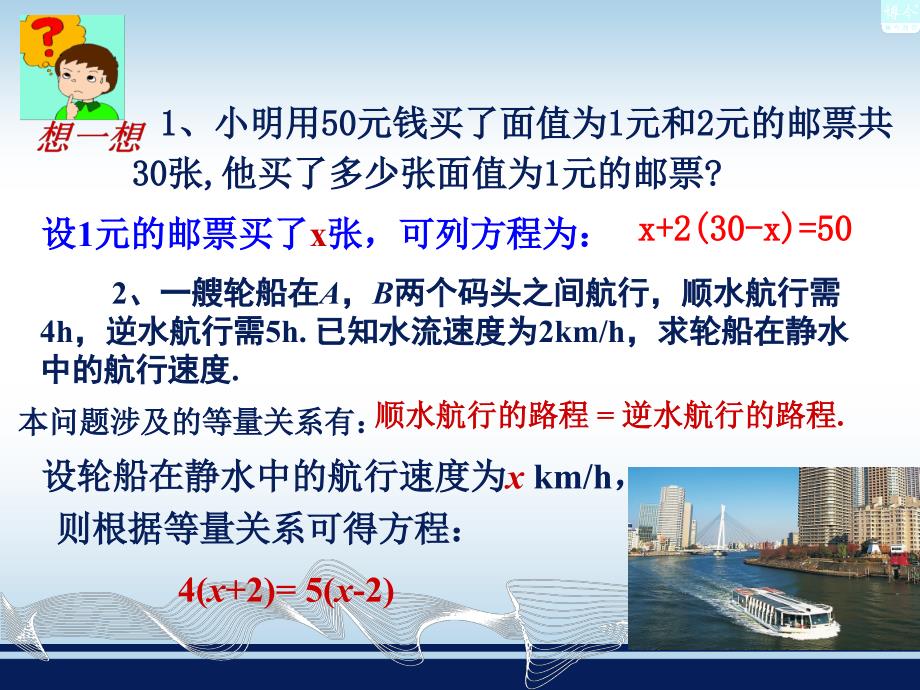 想一想

1、小明用50元钱买了面值为1元和2元的邮票共30张,他买了多少张面值为1元的邮票?

设1元的邮票买了x张，可列方程为： $x+2(30-x)=50$

2、一艘轮船在$A$，$B$两个码头之间航行，顺水航行需4h，逆水航行需5h. 已知水流速度为2km/h，求轮船在静水中的航行速度.

本问题涉及的等量关系有：顺水航行的路程 = 逆水航行的路程.

设轮船在静水中的航行速度为$x$ km/h，

则根据等量关系可得方程：

$4(x+2)= 5(x-2)$